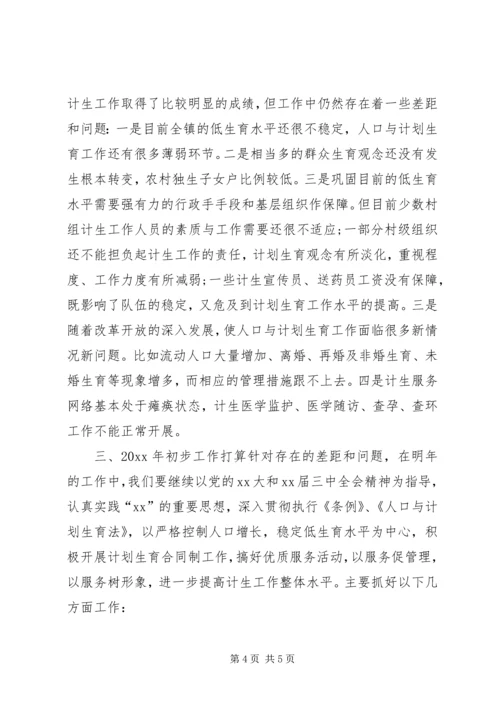 计生工作取得了比较明显的成绩，但工作中仍然存在着一些差距和问题：一是目前全镇的低生育水平还很不稳定，人口与计划生育工作还有很多薄弱环节。二是相当多的群众生育观念还没有发生根本转变，农村独生子女户比例较低。三是巩固目前的低生育水平需要强有力的行政手手段和基层组织作保障。但目前少数村组计生工作人员的素质与工作需要还很不适应；一部分村级组织还不能担负起计生工作的责任，计划生育观念有所淡化，重视程度、工作力度有所减弱；一些计生宣传员、送药员工资没有保障，既影响了队伍的稳定，又危及到计划生育工作水平的提高。三是随着改革开放的深入发展，使人口与计划生育工作面临很多新情况新问题。比如流动人口大量增加、离婚、再婚及非婚生育、未婚生育等现象增多，而相应的管理措施跟不上去。四是计生服务网络基本处于瘫痪状态，计生医学监护、医学随访、查孕、查环工作不能正常开展。

三、20xx 年初步工作打算针对存在的差距和问题，在明年的工作中，我们要继续以党的 xx 大和 xx 届三中全会精神为指导，认真实践“xx”的重要思想，深入贯彻执行《条例》、《人口与计划生育法》，以严格控制人口增长，稳定低生育水平为中心，积极开展计划生育合同制工作，搞好优质服务活动，以服务促管理，以服务树形象，进一步提高计生工作整体水平。主要抓好以下几方面工作：

第 4 页 共 5 页